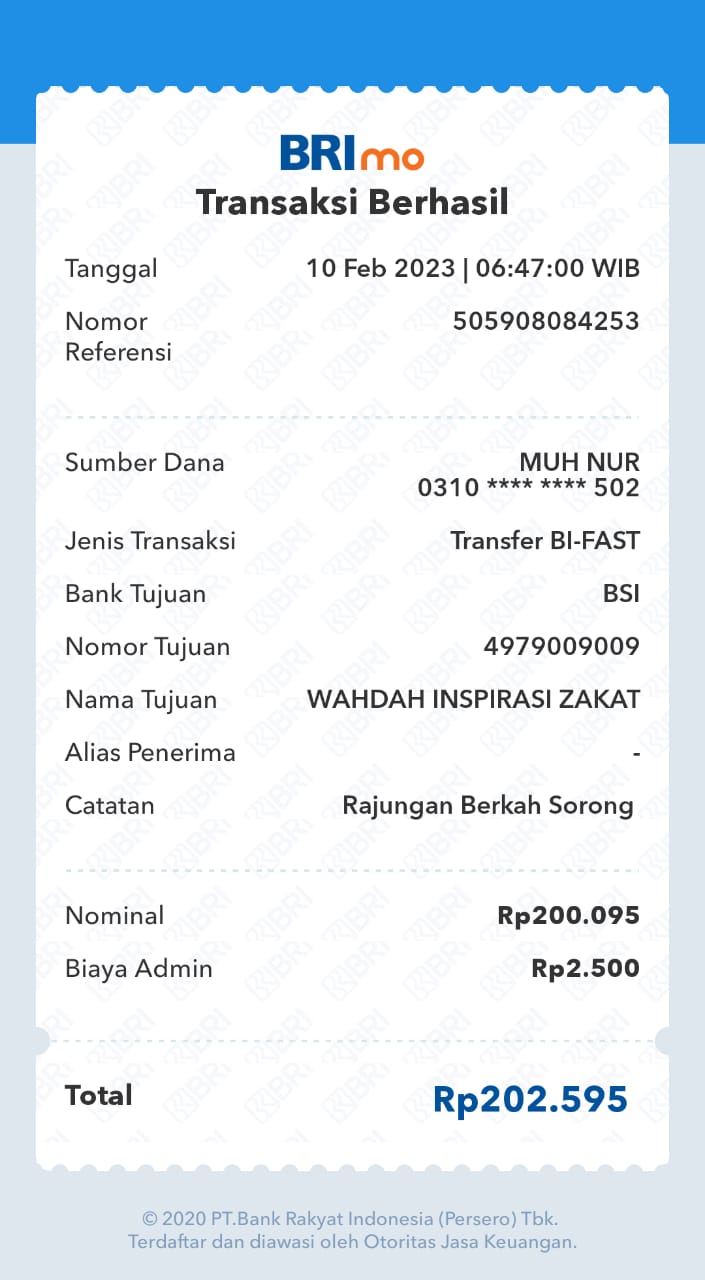 BRImo
Transaksi Berhasil

Tanggal 10 Feb 2023 | 06:47:00 WIB
Nomor Referensi 505908084253

Sumber Dana MUH NUR
0310 **** **** 502
Jenis Transaksi Transfer BI-FAST
Bank Tujuan BSI
Nomor Tujuan 4979009009
Nama Tujuan WAHDAH INSPIRASI ZAKAT
Alias Penerima -
Catatan Rajungan Berkah Sorong

Nominal Rp200.095
Biaya Admin Rp2.500

Total Rp202.595

© 2020 PT.Bank Rakyat Indonesia (Persero) Tbk.
Terdaftar dan diawasi oleh Otoritas Jasa Keuangan.